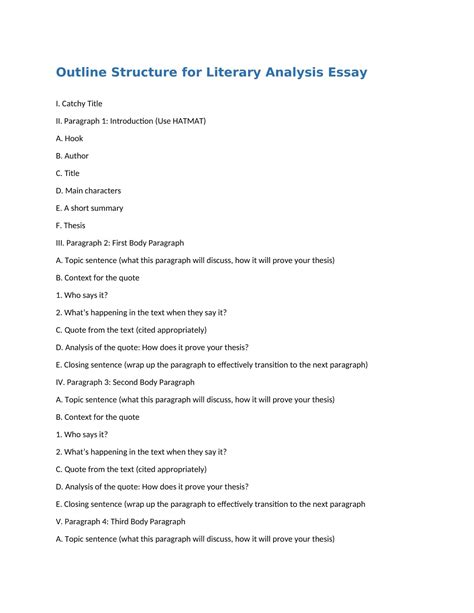 Outline Structure for Literary Analysis Essay

I. Catchy Title

II. Paragraph 1: Introduction (Use HATMAT)

A. Hook

B. Author

C. Title

D. Main characters

E. A short summary

F. Thesis

III. Paragraph 2: First Body Paragraph

A. Topic sentence (what this paragraph will discuss, how it will prove your thesis)

B. Context for the quote

1. Who says it?

2. What's happening in the text when they say it?

C. Quote from the text (cited appropriately)

D. Analysis of the quote: How does it prove your thesis?

E. Closing sentence (wrap up the paragraph to effectively transition to the next paragraph)

IV. Paragraph 3: Second Body Paragraph

A. Topic sentence (what this paragraph will discuss, how it will prove your thesis)

B. Context for the quote

1. Who says it?

2. What's happening in the text when they say it?

C. Quote from the text (cited appropriately)

D. Analysis of the quote: How does it prove your thesis?

E. Closing sentence (wrap up the paragraph to effectively transition to the next paragraph

V. Paragraph 4: Third Body Paragraph

A. Topic sentence (what this paragraph will discuss, how it will prove your thesis)